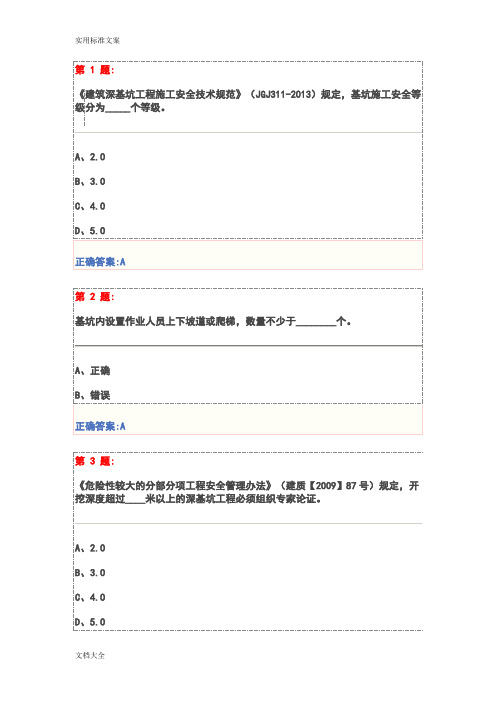 实用标准文案

第 1 题:

《建筑深基坑工程施工安全技术规范》（JGJ311-2013）规定，基坑施工安全等级分为_____个等级。

A、2.0

B、3.0

C、4.0

D、5.0

正确答案:A

第 2 题:

基坑内设置作业人员上下坡道或爬梯，数量不少于________个。

A、正确

B、错误

正确答案:A

第 3 题:

《危险性较大的分部分项工程安全管理办法》（建质【2009】87 号）规定，开挖深度超过____米以上的深基坑工程必须组织专家论证。

A、2.0

B、3.0

C、4.0

D、5.0

文档大全